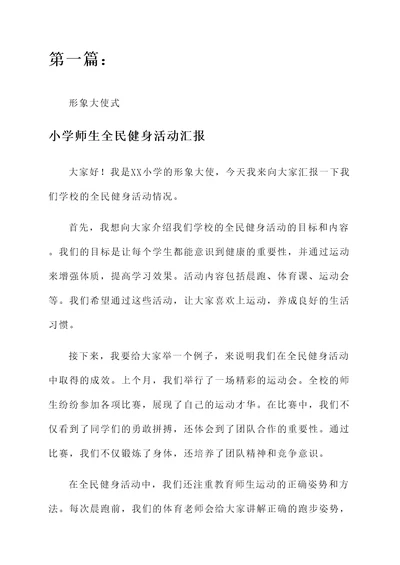 第一篇：

形象大使式

小学师生全民健身活动汇报

大家好！我是XX小学的形象大使，今天我来向大家汇报一下我们学校的全民健身活动情况。

首先，我想向大家介绍我们学校的全民健身活动的目标和内容。我们的目标是让每个学生都能意识到健康的重要性，并通过运动来增强体质，提高学习效果。活动内容包括晨跑、体育课、运动会等。我们希望通过这些活动，让大家喜欢上运动，养成良好的生活习惯。

接下来，我要给大家举一个例子，来说明我们在全民健身活动中取得的成效。上个月，我们举行了一场精彩的运动会。全校的师生纷纷参加各项比赛，展现了自己的运动才华。在比赛中，我们不仅看到了同学们的勇敢拼搏，还体会到了团队合作的重要性。通过比赛，我们不仅锻炼了身体，还培养了团队精神和竞争意识。

在全民健身活动中，我们还注重教育师生运动的正确姿势和方法。每次晨跑前，我们的体育老师会给大家讲解正确的跑步姿势，